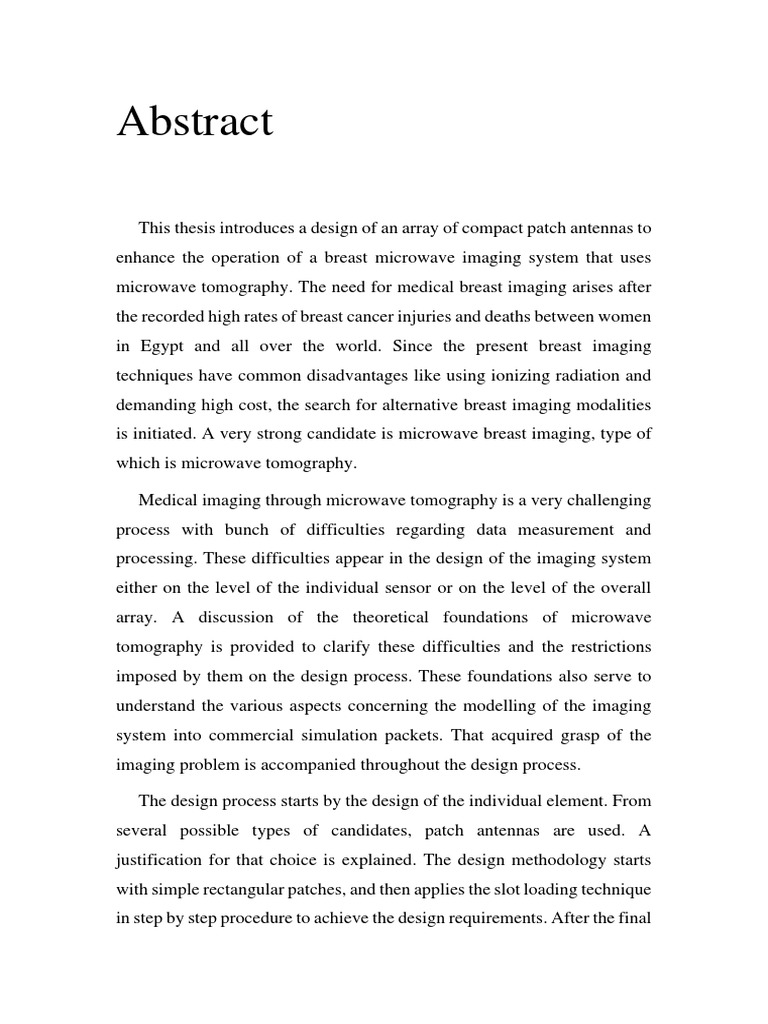 Abstract

This thesis introduces a design of an array of compact patch antennas to enhance the operation of a breast microwave imaging system that uses microwave tomography. The need for medical breast imaging arises after the recorded high rates of breast cancer injuries and deaths between women in Egypt and all over the world. Since the present breast imaging techniques have common disadvantages like using ionizing radiation and demanding high cost, the search for alternative breast imaging modalities is initiated. A very strong candidate is microwave breast imaging, type of which is microwave tomography.

Medical imaging through microwave tomography is a very challenging process with bunch of difficulties regarding data measurement and processing. These difficulties appear in the design of the imaging system either on the level of the individual sensor or on the level of the overall array. A discussion of the theoretical foundations of microwave tomography is provided to clarify these difficulties and the restrictions imposed by them on the design process. These foundations also serve to understand the various aspects concerning the modelling of the imaging system into commercial simulation packets. That acquired grasp of the imaging problem is accompanied throughout the design process.

The design process starts by the design of the individual element. From several possible types of candidates, patch antennas are used. A justification for that choice is explained. The design methodology starts with simple rectangular patches, and then applies the slot loading technique in step by step procedure to achieve the design requirements. After the final